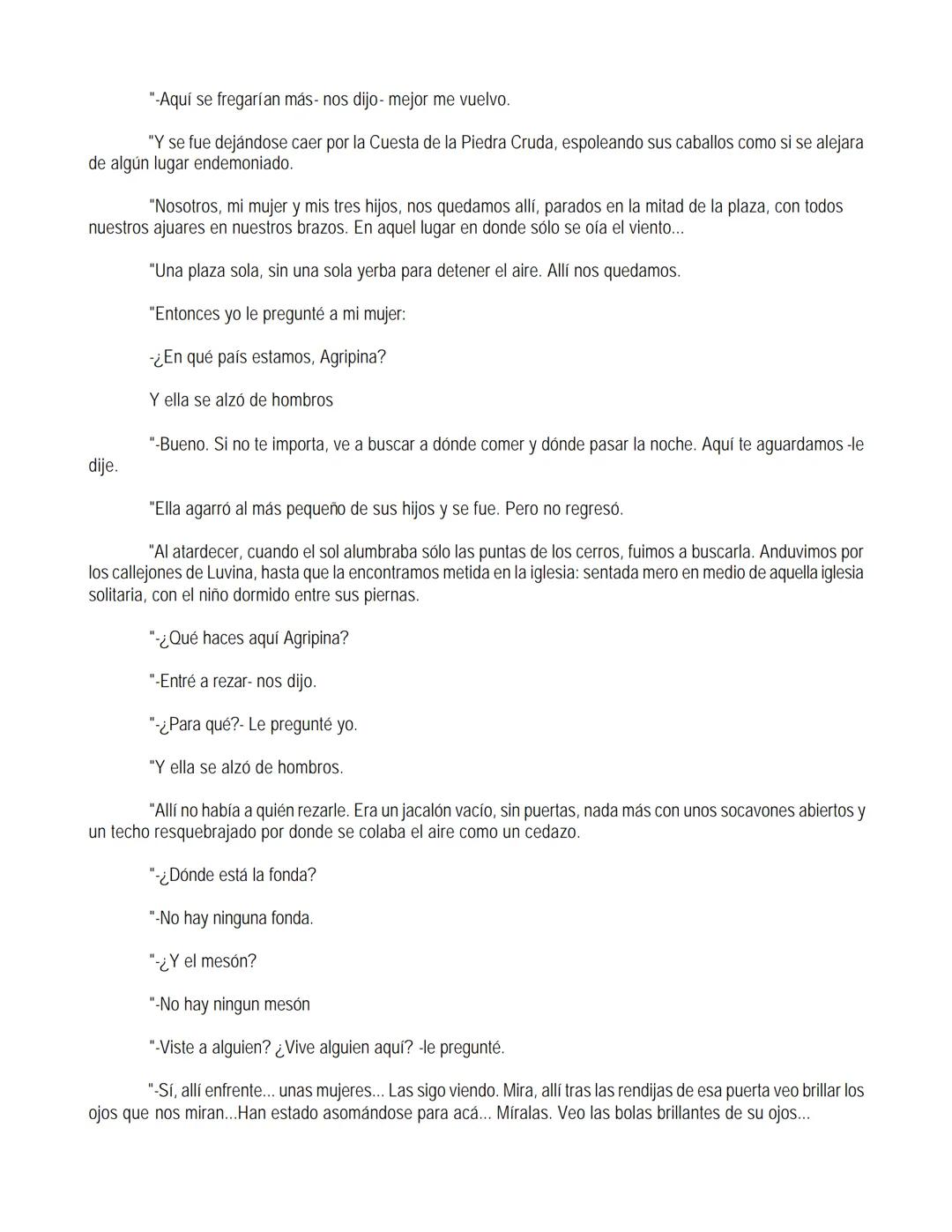 "-Aquí se fregarían más- nos dijo- mejor me vuelvo.

"Y se fue dejándose caer por la Cuesta de la Piedra Cruda, espoleando sus caballos como si se alejara de algún lugar endemoniado.

"Nosotros, mi mujer y mis tres hijos, nos quedamos allí, parados en la mitad de la plaza, con todos nuestros ajuares en nuestros brazos. En aquel lugar en donde sólo se oía el viento...

"Una plaza sola, sin una sola yerba para detener el aire. Allí nos quedamos.

"Entonces yo le pregunté a mi mujer:

-¿En qué país estamos, Agripina?

Y ella se alzó de hombros

"-Bueno. Si no te importa, ve a buscar a dónde comer y dónde pasar la noche. Aquí te aguardamos -le dije.

"Ella agarró al más pequeño de sus hijos y se fue. Pero no regresó.

"Al atardecer, cuando el sol alumbraba sólo las puntas de los cerros, fuimos a buscarla. Anduvimos por los callejones de Luvina, hasta que la encontramos metida en la iglesia: sentada mero en medio de aquella iglesia solitaria, con el niño dormido entre sus piernas.

"-¿Qué haces aquí Agripina?

"-Entré a rezar- nos dijo.

"-¿Para qué?- Le pregunté yo.

"Y ella se alzó de hombros.

"Allí no había a quién rezarle. Era un jacalón vacío, sin puertas, nada más con unos socavones abiertos y un techo resquebrajado por donde se colaba el aire como un cedazo.

"-¿Dónde está la fonda?

"-No hay ninguna fonda.

"-¿Y el mesón?

"-No hay ningun mesón

"-Viste a alguien? ¿Vive alguien aquí? -le pregunté.

"-Sí, allí enfrente... unas mujeres... Las sigo viendo. Mira, allí tras las rendijas de esa puerta veo brillar los ojos que nos miran...Han estado asomándose para acá... Míralas. Veo las bolas brillantes de su ojos...